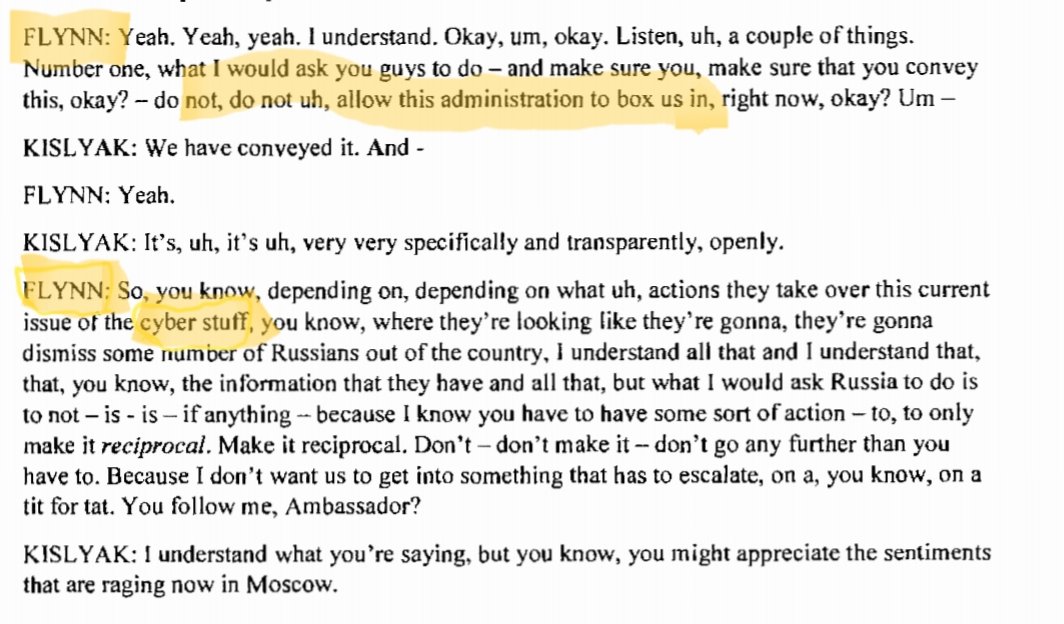 FLYNN: Yeah. Yeah, yeah. I understand. Okay, um, okay. Listen, uh, a couple of things. Number one, what I would ask you guys to do – and make sure you, make sure that you convey this, okay? – do not, do not uh, allow this administration to box us in, right now, okay? Um –

KISLYAK: We have conveyed it. And -

FLYNN: Yeah.

KISLYAK: It's, uh, it's uh, very very specifically and transparently, openly.

FLYNN: So, you know, depending on, depending on what uh, actions they take over this current issue of the cyber stuff, you know, where they're looking like they're gonna, they're gonna dismiss some number of Russians out of the country, I understand all that and I understand that, that, you know, the information that they have and all that, but what I would ask Russia to do is to not – is - is – if anything – because I know you have to have some sort of action – to, to only make it reciprocal. Make it reciprocal. Don't – don't make it – don't go any further than you have to. Because I don't want us to get into something that has to escalate, on a, you know, on a tit for tat. You follow me, Ambassador?

KISLYAK: I understand what you're saying, but you know, you might appreciate the sentiments that are raging now in Moscow.